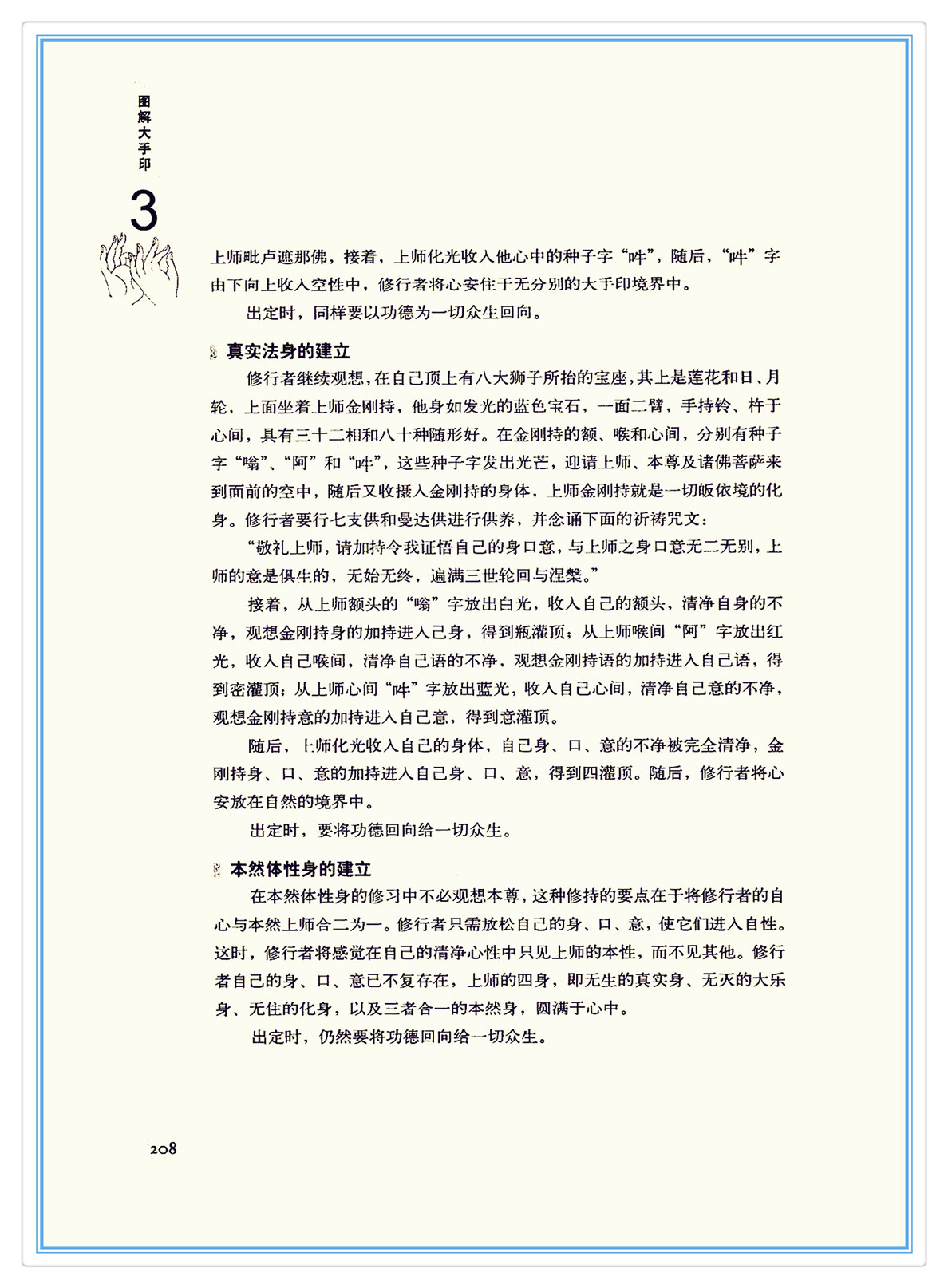 图解大手印

3

上师毗卢遮那佛，接着，上师化光收入他心中的种子字“吽”，随后，“吽”字由下向上收入空性中，修行者将心安住于无分别的大手印境界中。

出定时，同样要以功德为一切众生回向。

真实法身的建立

修行者继续观想，在自己顶上有八大狮子所抬的宝座，其上是莲花和日、月轮，上面坐着上师金刚持，他身如发光的蓝色宝石，一面二臂，手持铃、杵于心间，具有三十二相和八十种随形好。在金刚持的额、喉和心间，分别有种子字“嗡”、“阿”和“吽”，这些种子字发出光芒，迎请上师、本尊及诸佛菩萨来到面前的空中，随后又收摄入金刚持的身体，上师金刚持就是一切皈依境的化身。修行者要行七支供和曼达供进行供养，并念诵下面的祈祷咒文：

“敬礼上师，请加持令我证悟自己的身口意，与上师之身口意无二无别，上师的意是俱生的，无始无终，遍满三世轮回与涅槃。”

接着，从上师额头的“嗡”字放出白光，收入自己的额头，清净自身的不净，观想金刚持身的加持进入己身，得到瓶灌顶；从上师喉间“阿”字放出红光，收入自己喉间，清净自己语的不净，观想金刚持语的加持进入自己语，得到密灌顶；从上师心间“吽”字放出蓝光，收入自己心间，清净自己意的不净，观想金刚持意的加持进入自己意，得到意灌顶。

随后，上师化光收入自己的身体，自己身、口、意的不净被完全清净，金刚持身、口、意的加持进入自己身、口、意，得到四灌顶。随后，修行者将心安放在自然的境界中。

出定时，要将功德回向给一切众生。

本然体性身的建立

在本然体性身的修习中不必观想本尊，这种修持的要点在于将修行者的自心与本然上师合二为一。修行者只需放松自己的身、口、意，使它们进入自性。这时，修行者将感觉在自己的清净心性中只见上师的本性，而不见其他。修行者自己的身、口、意已不复存在，上师的四身，即无生的真实身、无灭的大乐身、无住的化身，以及三者合一的本然身，圆满于心中。

出定时，仍然要将功德回向给一切众生。

208